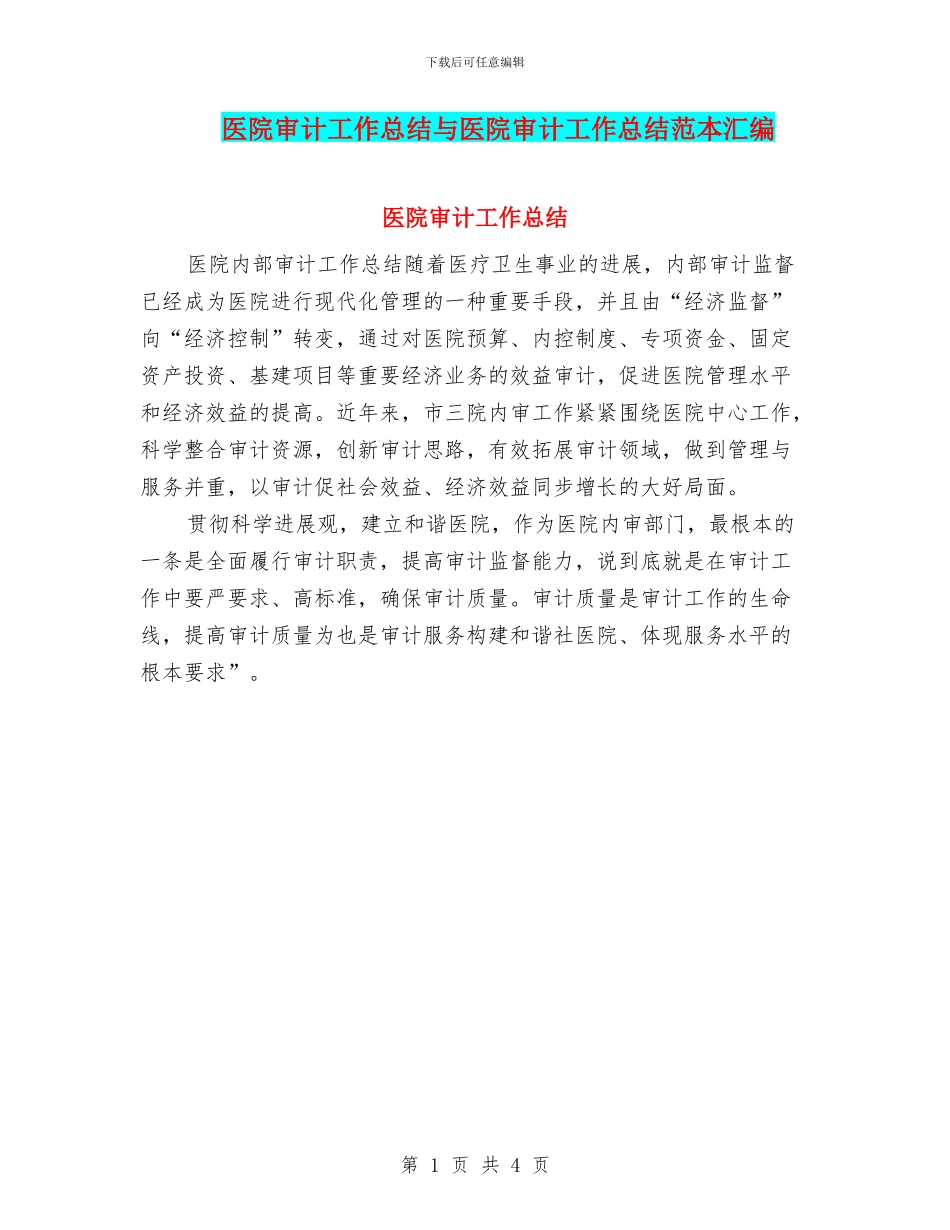 下载后可任意编辑

医院审计工作总结与医院审计工作总结范本汇编

医院审计工作总结

医院内部审计工作总结随着医疗卫生事业的进展，内部审计监督已经成为医院进行现代化管理的一种重要手段，并且由“经济监督”向“经济控制”转变，通过对医院预算、内控制度、专项资金、固定资产投资、基建项目等重要经济业务的效益审计，促进医院管理水平和经济效益的提高。近年来，市三院内审工作紧紧围绕医院中心工作，科学整合审计资源，创新审计思路，有效拓展审计领域，做到管理与服务并重，以审计促社会效益、经济效益同步增长的大好局面。

贯彻科学进展观，建立和谐医院，作为医院内审部门，最根本的一条是全面履行审计职责，提高审计监督能力，说到底就是在审计工作中要严要求、高标准，确保审计质量。审计质量是审计工作的生命线，提高审计质量为也是审计服务构建和谐社医院、体现服务水平的根本要求”。

第 1 页 共 4 页